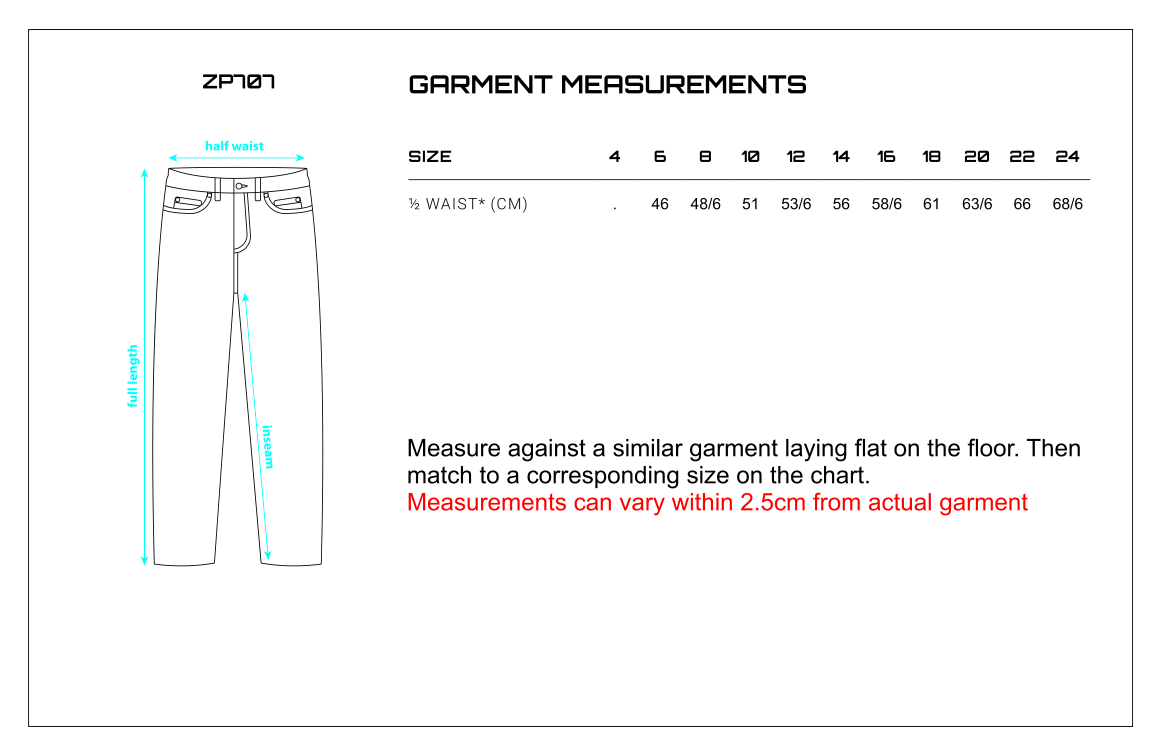 ZP707

half waist

full length

inseam

GARMENT MEASUREMENTS

| SIZE | 4 | 6 | 8 | 10 | 12 | 14 | 16 | 18 | 20 | 22 | 24 |
|---|---|---|---|---|---|---|---|---|---|---|---|
| ½ WAIST* (CM) | . | 46 | 48/6 | 51 | 53/6 | 56 | 58/6 | 61 | 63/6 | 66 | 68/6 |

Measure against a similar garment laying flat on the floor. Then match to a corresponding size on the chart.
Measurements can vary within 2.5cm from actual garment